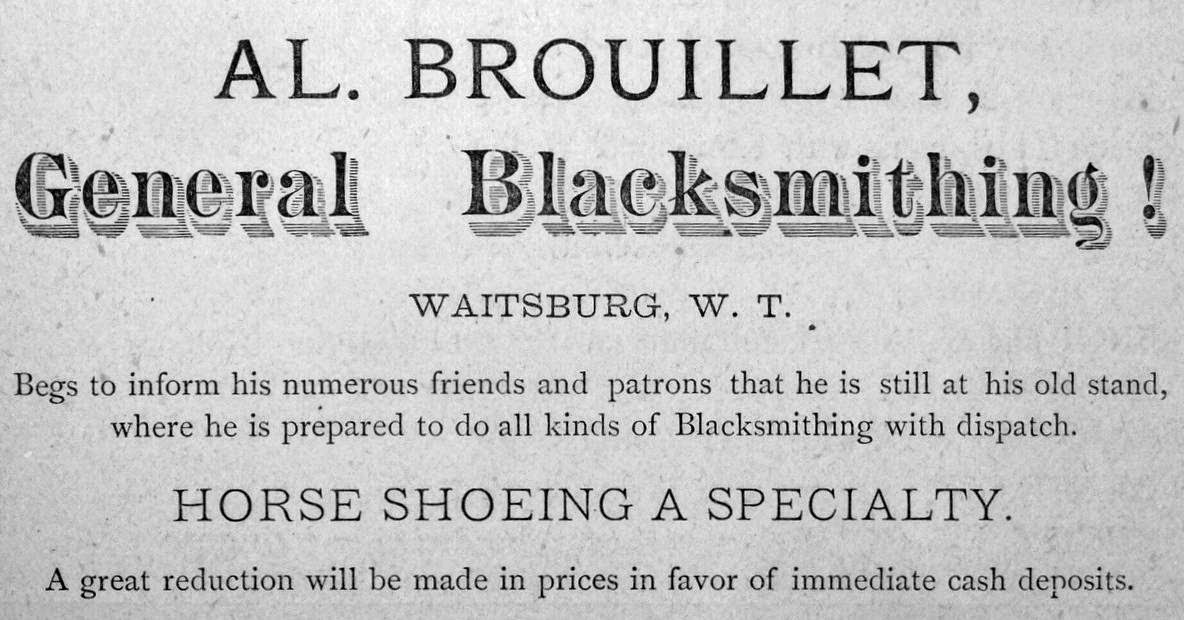 AL. BROUILLET,

General Blacksmithing!

WAITSBURG, W. T.

Begs to inform his numerous friends and patrons that he is still at his old stand, where he is prepared to do all kinds of Blacksmithing with dispatch.

HORSE SHOEING A SPECIALTY.

A great reduction will be made in prices in favor of immediate cash deposits.